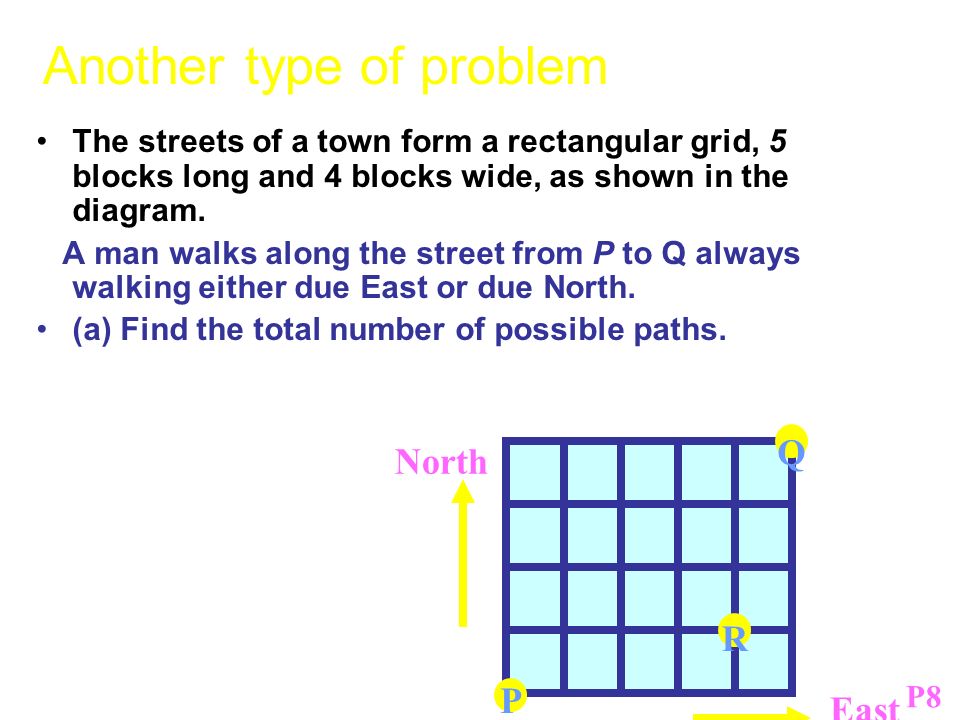 Another type of problem

• The streets of a town form a rectangular grid, 5 blocks long and 4 blocks wide, as shown in the diagram.

A man walks along the street from P to Q always walking either due East or due North.

• (a) Find the total number of possible paths.

North

Q

R

P

East

P8